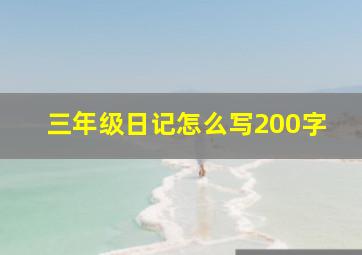 三年级日记怎么写200字